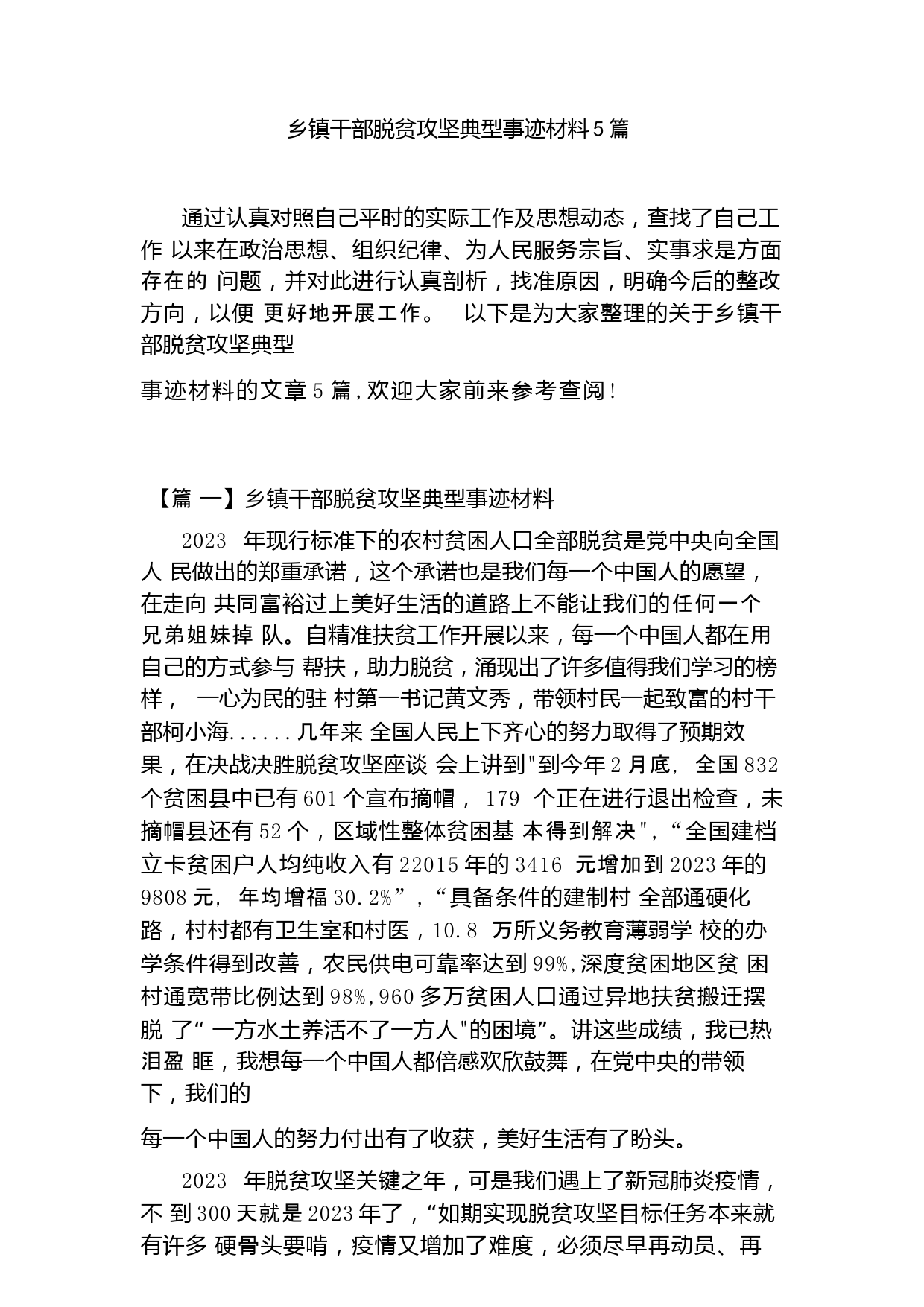 乡镇干部脱贫攻坚典型事迹材料5篇

通过认真对照自己平时的实际工作及思想动态，查找了自己工作 以来在政治思想、组织纪律、为人民服务宗旨、实事求是方面存在的 问题，并对此进行认真剖析，找准原因，明确今后的整改方向，以便 更好地开展工作。 以下是为大家整理的关于乡镇干部脱贫攻坚典型

事迹材料的文章5篇,欢迎大家前来参考查阅!

【篇 一】乡镇干部脱贫攻坚典型事迹材料

2023 年现行标准下的农村贫困人口全部脱贫是党中央向全国人 民做出的郑重承诺，这个承诺也是我们每一个中国人的愿望，在走向 共同富裕过上美好生活的道路上不能让我们的任何一个兄弟姐妹掉 队。自精准扶贫工作开展以来，每一个中国人都在用自己的方式参与 帮扶，助力脱贫，涌现出了许多值得我们学习的榜样， 一心为民的驻 村第一书记黄文秀，带领村民一起致富的村干部柯小海......几年来 全国人民上下齐心的努力取得了预期效果，在决战决胜脱贫攻坚座谈 会上讲到"到今年2月底, 全国832个贫困县中已有601个宣布摘帽， 179 个正在进行退出检查，未摘帽县还有52个，区域性整体贫困基 本得到解决",“全国建档立卡贫困户人均纯收入有22015年的3416 元增加到2023年的9808元, 年均增福30.2%”，“具备条件的建制村 全部通硬化路，村村都有卫生室和村医，10.8 万所义务教育薄弱学 校的办学条件得到改善，农民供电可靠率达到99%,深度贫困地区贫 困村通宽带比例达到98%,960多万贫困人口通过异地扶贫搬迁摆脱 了“ 一方水土养活不了一方人"的困境”。讲这些成绩，我已热泪盈 眶，我想每一个中国人都倍感欢欣鼓舞，在党中央的带领下，我们的

每一个中国人的努力付出有了收获，美好生活有了盼头。

2023 年脱贫攻坚关键之年，可是我们遇上了新冠肺炎疫情，不 到300天就是2023年了，“如期实现脱贫攻坚目标任务本来就有许多 硬骨头要啃，疫情又增加了难度，必须尽早再动员、再